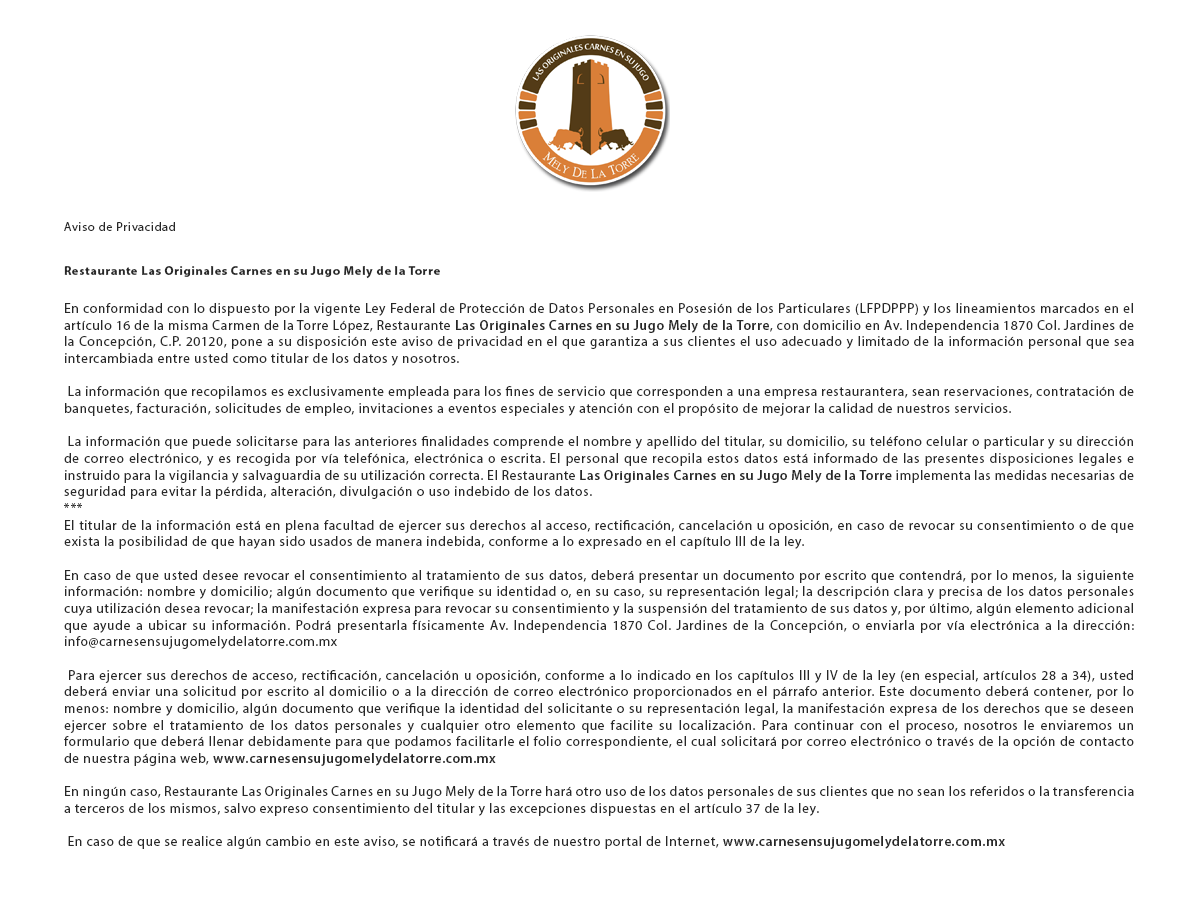 LAS ORIGINALES CARNES EN SU JUGO
MELY DE LA TORRE

Aviso de Privacidad

Restaurante Las Originales Carnes en su Jugo Mely de la Torre

En conformidad con lo dispuesto por la vigente Ley Federal de Protección de Datos Personales en Posesión de los Particulares (LFPDPPP) y los lineamientos marcados en el artículo 16 de la misma Carmen de la Torre López, Restaurante Las Originales Carnes en su Jugo Mely de la Torre, con domicilio en Av. Independencia 1870 Col. Jardines de la Concepción, C.P. 20120, pone a su disposición este aviso de privacidad en el que garantiza a sus clientes el uso adecuado y limitado de la información personal que sea intercambiada entre usted como titular de los datos y nosotros.

La información que recopilamos es exclusivamente empleada para los fines de servicio que corresponden a una empresa restaurantera, sean reservaciones, contratación de banquetes, facturación, solicitudes de empleo, invitaciones a eventos especiales y atención con el propósito de mejorar la calidad de nuestros servicios.

La información que puede solicitarse para las anteriores finalidades comprende el nombre y apellido del titular, su domicilio, su teléfono celular o particular y su dirección de correo electrónico, y es recogida por vía telefónica, electrónica o escrita. El personal que recopila estos datos está informado de las presentes disposiciones legales e instruido para la vigilancia y salvaguardia de su utilización correcta. El Restaurante Las Originales Carnes en su Jugo Mely de la Torre implementa las medidas necesarias de seguridad para evitar la pérdida, alteración, divulgación o uso indebido de los datos.
***
El titular de la información está en plena facultad de ejercer sus derechos al acceso, rectificación, cancelación u oposición, en caso de revocar su consentimiento o de que exista la posibilidad de que hayan sido usados de manera indebida, conforme a lo expresado en el capítulo III de la ley.

En caso de que usted desee revocar el consentimiento al tratamiento de sus datos, deberá presentar un documento por escrito que contendrá, por lo menos, la siguiente información: nombre y domicilio; algún documento que verifique su identidad o, en su caso, su representación legal; la descripción clara y precisa de los datos personales cuya utilización desea revocar; la manifestación expresa para revocar su consentimiento y la suspensión del tratamiento de sus datos y, por último, algún elemento adicional que ayude a ubicar su información. Podrá presentarla físicamente Av. Independencia 1870 Col. Jardines de la Concepción, o enviarla por vía electrónica a la dirección: info@carnesensujugomelydelatorre.com.mx

Para ejercer sus derechos de acceso, rectificación, cancelación u oposición, conforme a lo indicado en los capítulos III y IV de la ley (en especial, artículos 28 a 34), usted deberá enviar una solicitud por escrito al domicilio o a la dirección de correo electrónico proporcionados en el párrafo anterior. Este documento deberá contener, por lo menos: nombre y domicilio, algún documento que verifique la identidad del solicitante o su representación legal, la manifestación expresa de los derechos que se deseen ejercer sobre el tratamiento de los datos personales y cualquier otro elemento que facilite su localización. Para continuar con el proceso, nosotros le enviaremos un formulario que deberá llenar debidamente para que podamos facilitarle el folio correspondiente, el cual solicitará por correo electrónico o través de la opción de contacto de nuestra página web, www.carnesensujugomelydelatorre.com.mx

En ningún caso, Restaurante Las Originales Carnes en su Jugo Mely de la Torre hará otro uso de los datos personales de sus clientes que no sean los referidos o la transferencia a terceros de los mismos, salvo expreso consentimiento del titular y las excepciones dispuestas en el artículo 37 de la ley.

En caso de que se realice algún cambio en este aviso, se notificará a través de nuestro portal de Internet, www.carnesensujugomelydelatorre.com.mx